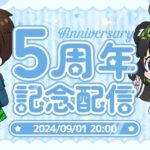 Anniversary
5周年
記念配信
2024/09/01 20:00